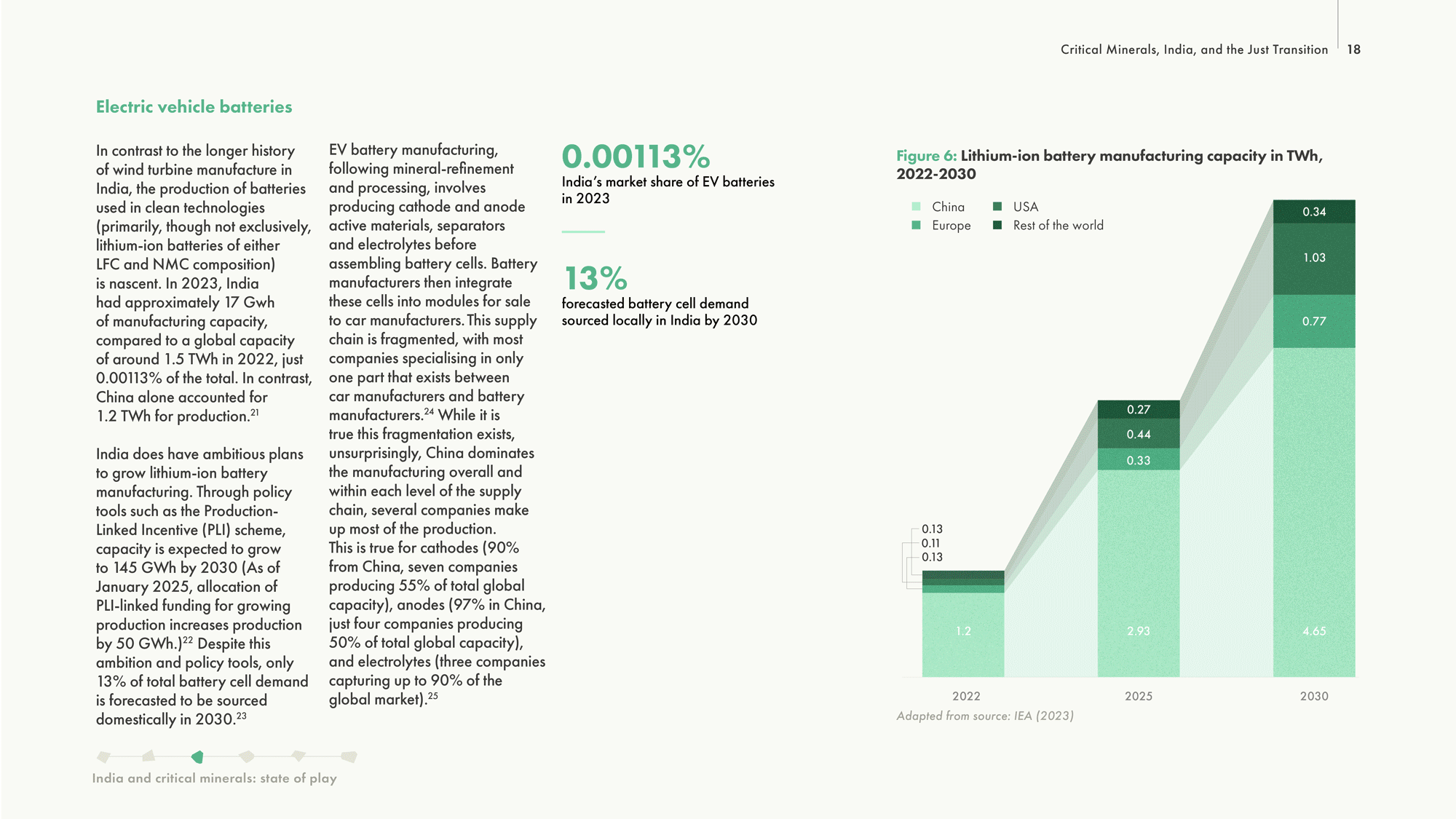 Critical Minerals, India, and the Just Transition 18

Electric vehicle batteries

In contrast to the longer history of wind turbine manufacture in India, the production of batteries used in clean technologies (primarily, though not exclusively, lithium-ion batteries of either LFC and NMC composition) is nascent. In 2023, India had approximately 17 Gwh of manufacturing capacity, compared to a global capacity of around 1.5 TWh in 2022, just 0.00113% of the total. In contrast, China alone accounted for 1.2 TWh for production.$^{21}$

India does have ambitious plans to grow lithium-ion battery manufacturing. Through policy tools such as the Production-Linked Incentive (PLI) scheme, capacity is expected to grow to 145 GWh by 2030 (As of January 2025, allocation of PLI-linked funding for growing production increases production by 50 GWh.)$^{22}$ Despite this ambition and policy tools, only 13% of total battery cell demand is forecasted to be sourced domestically in 2030.$^{23}$

EV battery manufacturing, following mineral-refinement and processing, involves producing cathode and anode active materials, separators and electrolytes before assembling battery cells. Battery manufacturers then integrate these cells into modules for sale to car manufacturers. This supply chain is fragmented, with most companies specialising in only one part that exists between car manufacturers and battery manufacturers.$^{24}$ While it is true this fragmentation exists, unsurprisingly, China dominates the manufacturing overall and within each level of the supply chain, several companies make up most of the production. This is true for cathodes (90% from China, seven companies producing 55% of total global capacity), anodes (97% in China, just four companies producing 50% of total global capacity), and electrolytes (three companies capturing up to 90% of the global market).$^{25}$

0.00113%
India's market share of EV batteries in 2023

13%
forecasted battery cell demand sourced locally in India by 2030

Figure 6: Lithium-ion battery manufacturing capacity in TWh, 2022-2030

China
Europe
USA
Rest of the world

0.13
0.11
0.13
1.2
0.27
0.44
0.33
2.93
0.34
1.03
0.77
4.65
2022
2025
2030

Adapted from source: IEA (2023)

India and critical minerals: state of play